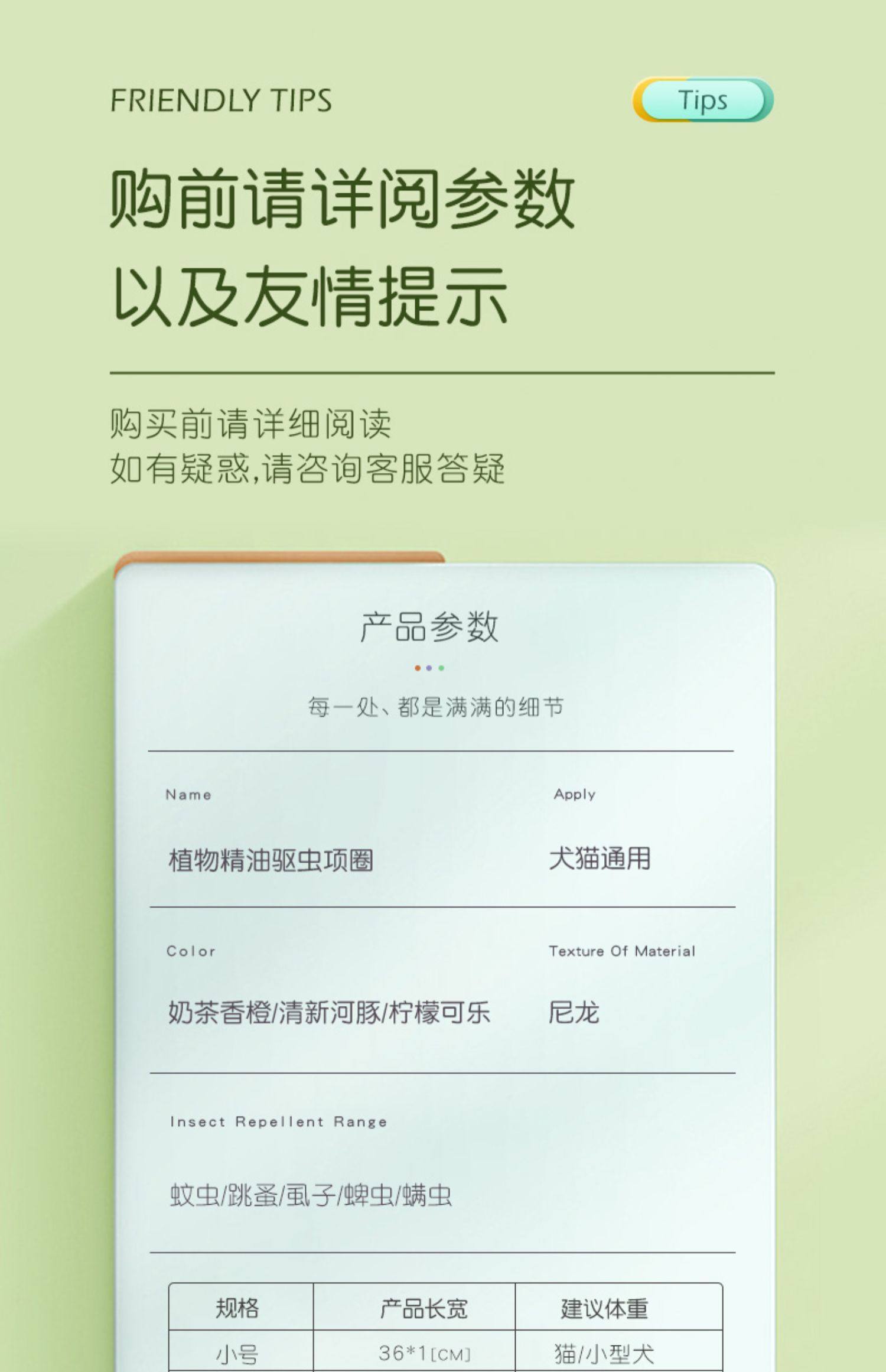 FRIENDLY TIPS

Tips

购前请详阅参数
以及友情提示

购买前请详细阅读
如有疑惑,请咨询客服答疑

产品参数

每一处、都是满满的细节

Name

植物精油驱虫项圈

Apply

犬猫通用

Color

奶茶香橙/清新河豚/柠檬可乐

Texture Of Material

尼龙

Insect Repellent Range

蚊虫/跳蚤/虱子/蜱虫/螨虫

| 规格 | 产品长宽 | 建议体重 |
|---|---|---|
| 小号 | 36*1[CM] | 猫/小型犬 |